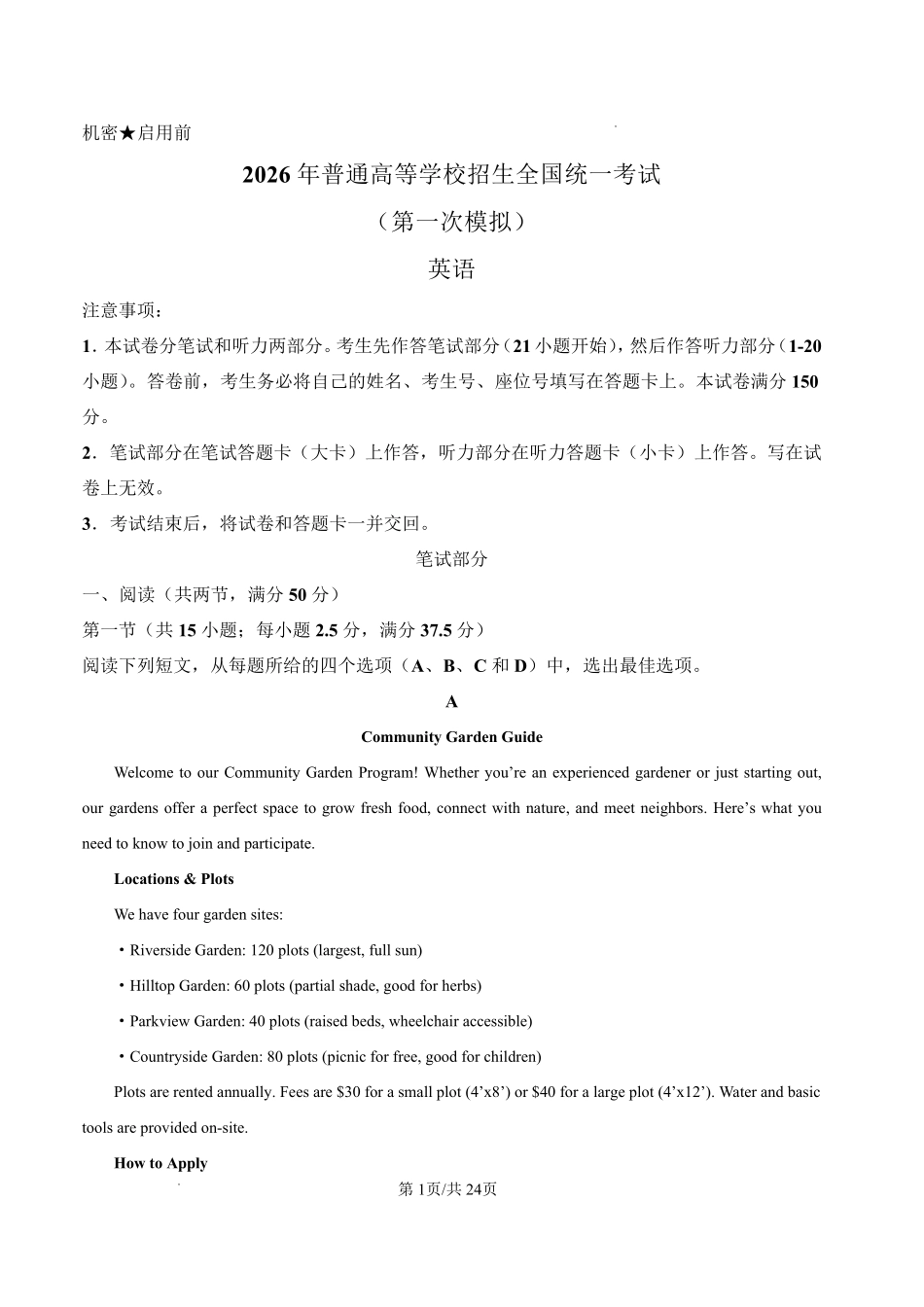 机密★启用前

2026 年普通高等学校招生全国统一考试

（第一次模拟）

英语

注意事项：

1. 本试卷分笔试和听力两部分。考生先作答笔试部分（21 小题开始），然后作答听力部分（1-20 小题）。答卷前，考生务必将自己的姓名、考生号、座位号填写在答题卡上。本试卷满分 150 分。

2. 笔试部分在笔试答题卡（大卡）上作答，听力部分在听力答题卡（小卡）上作答。写在试卷上无效。

3. 考试结束后，将试卷和答题卡一并交回。

笔试部分

一、阅读（共两节，满分 50 分）

第一节（共 15 小题；每小题 2.5 分，满分 37.5 分）

阅读下列短文，从每题所给的四个选项（A、B、C 和 D）中，选出最佳选项。

A

Community Garden Guide

Welcome to our Community Garden Program! Whether you’re an experienced gardener or just starting out, our gardens offer a perfect space to grow fresh food, connect with nature, and meet neighbors. Here’s what you need to know to join and participate.

Locations & Plots

We have four garden sites:

・Riverside Garden: 120 plots (largest, full sun)

・Hilltop Garden: 60 plots (partial shade, good for herbs)

・Parkview Garden: 40 plots (raised beds, wheelchair accessible)

・Countryside Garden: 80 plots (picnic for free, good for children)

Plots are rented annually. Fees are $30 for a small plot (4’x8’) or $40 for a large plot (4’x12’). Water and basic tools are provided on-site.

How to Apply

第 1页/共 24页